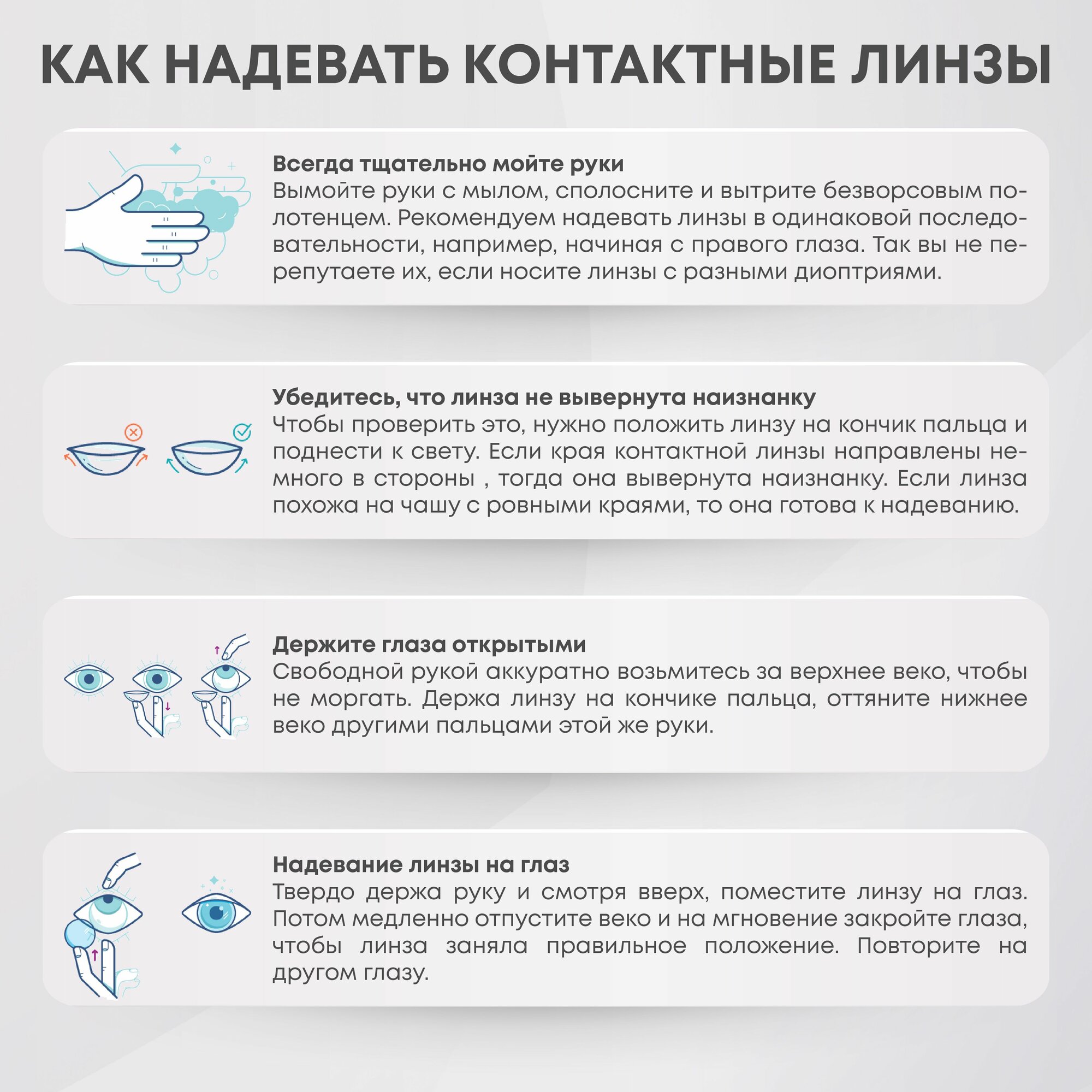 КАК НАДЕВАТЬ КОНТАКТНЫЕ ЛИНЗЫ

Всегда тщательно мойте руки
Вымойте руки с мылом, сполосните и вытрите безворсовым полотенцем. Рекомендуем надевать линзы в одинаковой последовательности, например, начиная с правого глаза. Так вы не перепутаете их, если носите линзы с разными диоптриями.

Убедитесь, что линза не вывернута наизнанку
Чтобы проверить это, нужно положить линзу на кончик пальца и поднести к свету. Если края контактной линзы направлены немного в стороны , тогда она вывернута наизнанку. Если линза похожа на чашу с ровными краями, то она готова к надеванию.

Держите глаза открытыми
Свободной рукой аккуратно возьмитесь за верхнее веко, чтобы не моргать. Держа линзу на кончике пальца, оттяните нижнее веко другими пальцами этой же руки.

Надевание линзы на глаз
Твердо держа руку и смотря вверх, поместите линзу на глаз. Потом медленно отпустите веко и на мгновение закройте глаза, чтобы линза заняла правильное положение. Повторите на другом глазу.